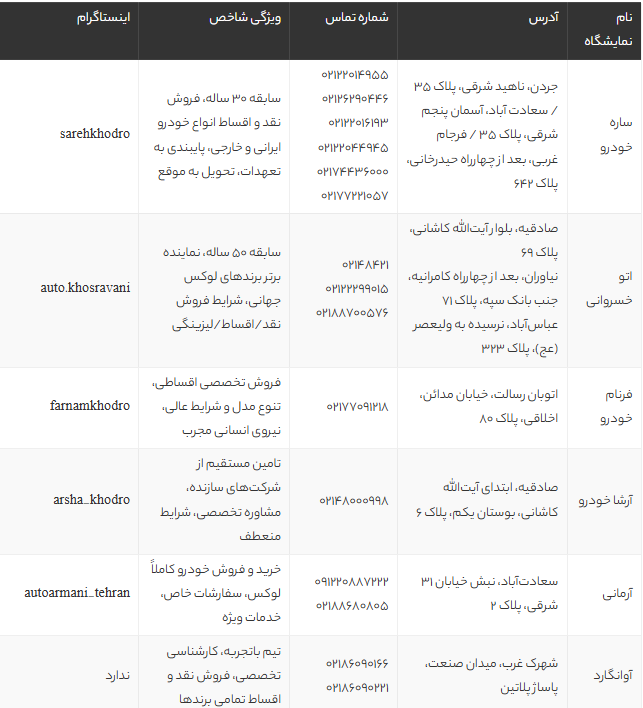 | نام نمایشگاه | آدرس | شماره تماس | ویژگی شاخص | اینستاگرام |
|---|---|---|---|---|
| ساره خودرو | جردن، ناهید شرقی، پلاک ۳۵ / سعادت آباد، آسمان پنجم شرقی، پلاک ۳۵ / فرجام غربی، بعد از چهارراه حیدرخانی، پلاک ۶۴۲ | ۰۲۱۲۲۰۱۴۹۵۵ ۰۲۱۲۶۲۹۰۴۴۶ ۰۲۱۲۲۰۱۶۱۹۳ ۰۲۱۲۲۰۴۴۹۴۵ ۰۲۱۷۴۴۳۶۰۰۰ ۰۲۱۷۷۲۲۱۰۵۷ | سابقه ۳۰ ساله، فروش نقد و اقساط انواع خودرو ایرانی و خارجی، پایبندی به تعهدات، تحویل به موقع | sarehkhodro |
| اتو خسروانی | صادقیه، بلوار آیت‌الله کاشانی، پلاک ۶۹ نیاوران، بعد از چهارراه کامرانیه، جنب بانک سپه، پلاک ۷۱ عباس‌آباد، نرسیده به ولیعصر (عج)، پلاک ۳۲۳ | ۰۲۱۴۸۴۲۱ ۰۲۱۲۲۲۹۹۰۱۵ ۰۲۱۸۸۷۰۰۵۷۶ | سابقه ۵۰ ساله، نماینده برتر برندهای لوکس جهانی، شرایط فروش نقد/اقساط/لیزینگی | auto.khosravani |
| فرنام خودرو | اتوبان رسالت، خیابان مدائن، اخلاقی، پلاک ۸۰ | ۰۲۱۷۷۰۹۱۲۱۸ | فروش تخصصی اقساطی، تنوع مدل و شرایط عالی، نیروی انسانی مجرب | farnamkhodro |
| آرشا خودرو | صادقیه، ابتدای آیت‌الله کاشانی، بوستان یکم، پلاک ۶ | ۰۲۱۴۸۰۰۰۹۹۸ | تامین مستقیم از شرکت‌های سازنده، مشاوره تخصصی، شرایط منعطف | arsha_khodro |
| آرمانی | سعادت‌آباد، نبش خیابان ۳۱ شرقی، پلاک ۲ | ۰۹۱۲۲۰۸۸۷۲۲۲ ۰۲۱۸۸۶۸۰۸۰۵ | خرید و فروش خودرو کاملاً لوکس، سفارشات خاص، خدمات ویژه | autoarmani_tehran |
| آوانگارد | شهرک غرب، میدان صنعت، پاساژ پلاتین | ۰۲۱۸۶۰۹۰۱۶۶ ۰۲۱۸۶۰۹۰۲۲۱ | تیم باتجربه، کارشناسی تخصصی، فروش نقد و اقساط تمامی برندها | ندارد |